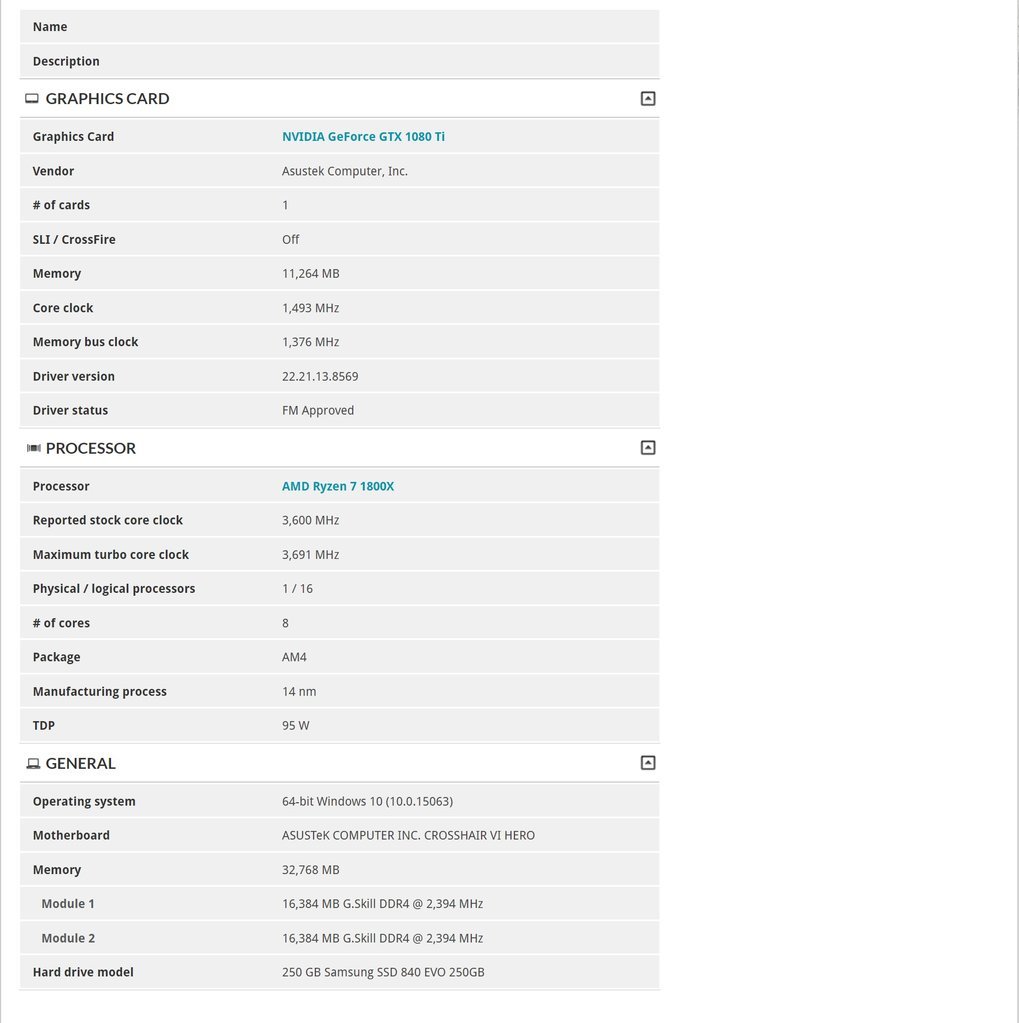 | Name | |
|---|---|
| Description | |

GRAPHICS CARD

| Graphics Card | NVIDIA GeForce GTX 1080 Ti |
|---|---|
| Vendor | Asustek Computer, Inc. |
| # of cards | 1 |
| SLI / CrossFire | Off |
| Memory | 11,264 MB |
| Core clock | 1,493 MHz |
| Memory bus clock | 1,376 MHz |
| Driver version | 22.21.13.8569 |
| Driver status | FM Approved |

PROCESSOR

| Processor | AMD Ryzen 7 1800X |
|---|---|
| Reported stock core clock | 3,600 MHz |
| Maximum turbo core clock | 3,691 MHz |
| Physical / logical processors | 1 / 16 |
| # of cores | 8 |
| Package | AM4 |
| Manufacturing process | 14 nm |
| TDP | 95 W |

GENERAL

| Operating system | 64-bit Windows 10 (10.0.15063) |
|---|---|
| Motherboard | ASUSTeK COMPUTER INC. CROSSHAIR VI HERO |
| Memory | 32,768 MB |
| Module 1 | 16,384 MB G.Skill DDR4 @ 2,394 MHz |
| Module 2 | 16,384 MB G.Skill DDR4 @ 2,394 MHz |
| Hard drive model | 250 GB Samsung SSD 840 EVO 250GB |